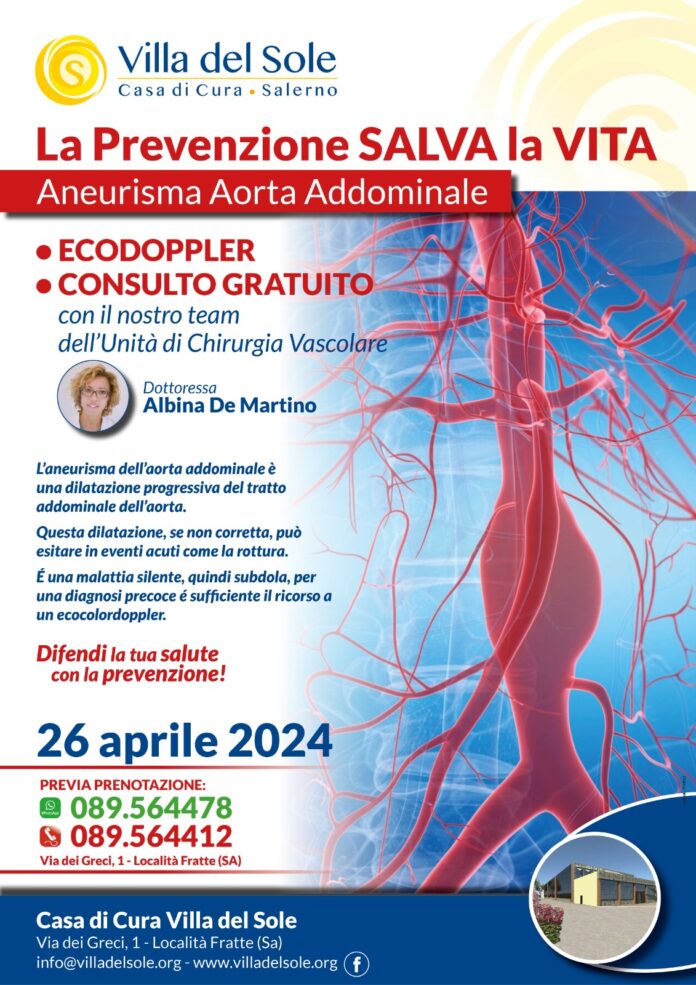 Villa del Sole
Casa di Cura • Salerno

La Prevenzione SALVA la VITA

Aneurisma Aorta Addominale

• ECODOPPLER
• CONSULTO GRATUITO
con il nostro team dell'Unità di Chirurgia Vascolare

Dottoressa
Albina De Martino

L'aneurisma dell'aorta addominale è una dilatazione progressiva del tratto addominale dell'aorta.

Questa dilatazione, se non corretta, può esitare in eventi acuti come la rottura.

É una malattia silente, quindi subdola, per una diagnosi precoce é sufficiente il ricorso a un ecocolordoppler.

Difendi la tua salute con la prevenzione!

26 aprile 2024

PREVIA PRENOTAZIONE:
089.564478
089.564412
Via dei Greci, 1 - Località Fratte (SA)

Casa di Cura Villa del Sole
Via dei Greci, 1 - Località Fratte (Sa)
info@villadelsole.org - www.villadelsole.org